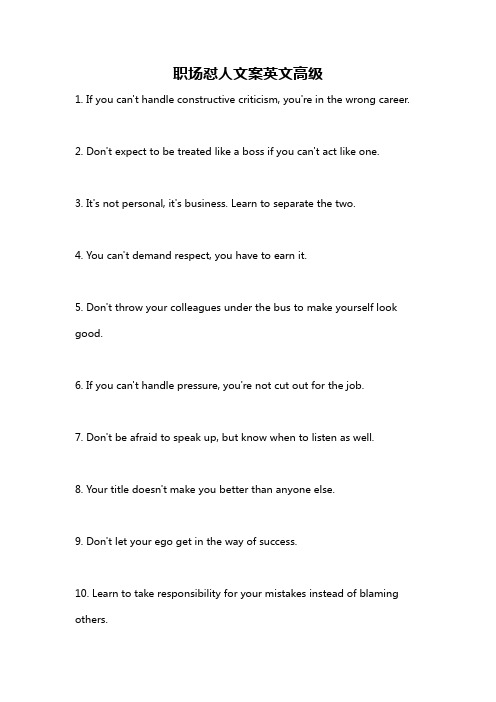 职场怼人文案英文高级

1. If you can't handle constructive criticism, you're in the wrong career.

2. Don't expect to be treated like a boss if you can't act like one.

3. It's not personal, it's business. Learn to separate the two.

4. You can't demand respect, you have to earn it.

5. Don't throw your colleagues under the bus to make yourself look good.

6. If you can't handle pressure, you're not cut out for the job.

7. Don't be afraid to speak up, but know when to listen as well.

8. Your title doesn't make you better than anyone else.

9. Don't let your ego get in the way of success.

10. Learn to take responsibility for your mistakes instead of blaming others.